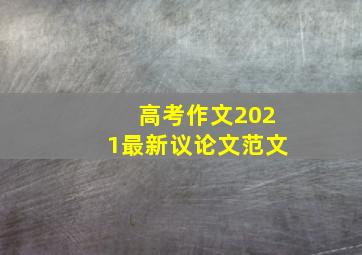 高考作文2021最新议论文范文